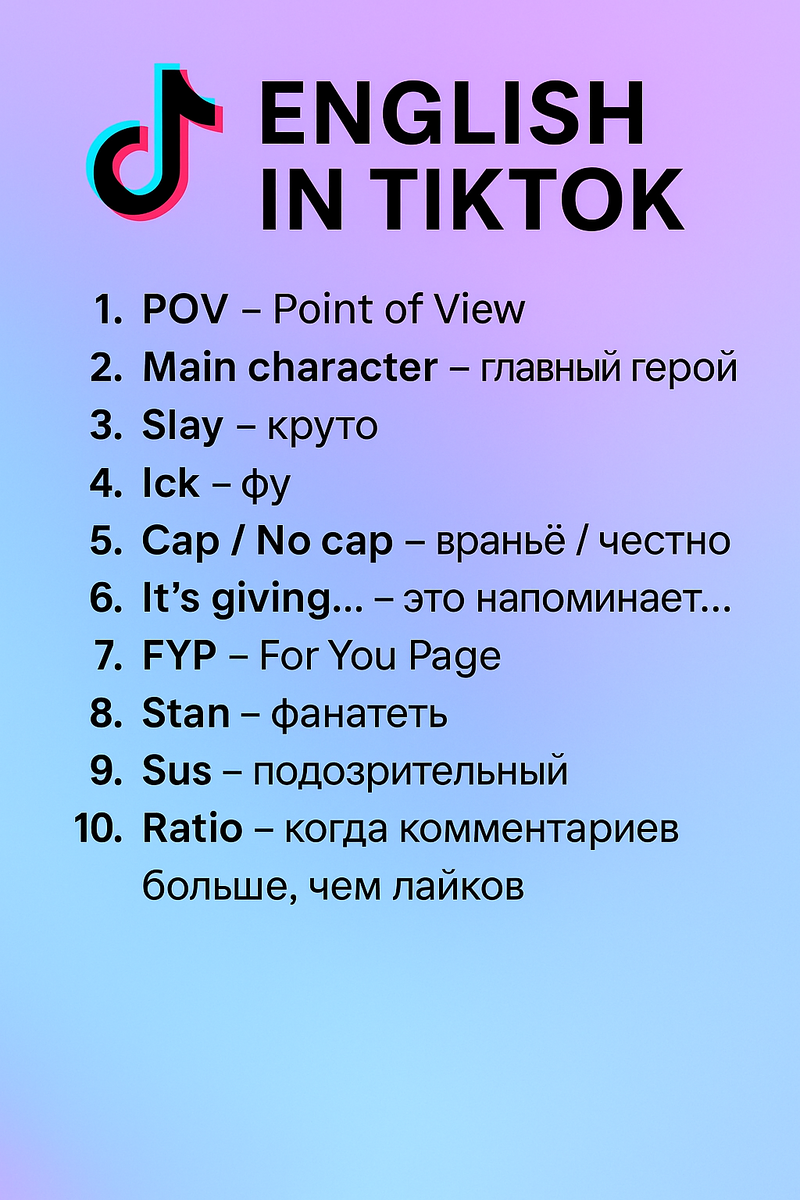 ENGLISH
IN TIKTOK

1. POV – Point of View
2. Main character – главный герой
3. Slay – круто
4. Ick – фу
5. Cap / No cap – враньё / честно
6. It's giving... – это напоминает...
7. FYP – For You Page
8. Stan – фанатеть
9. Sus – подозрительный
10. Ratio – когда комментариев больше, чем лайков